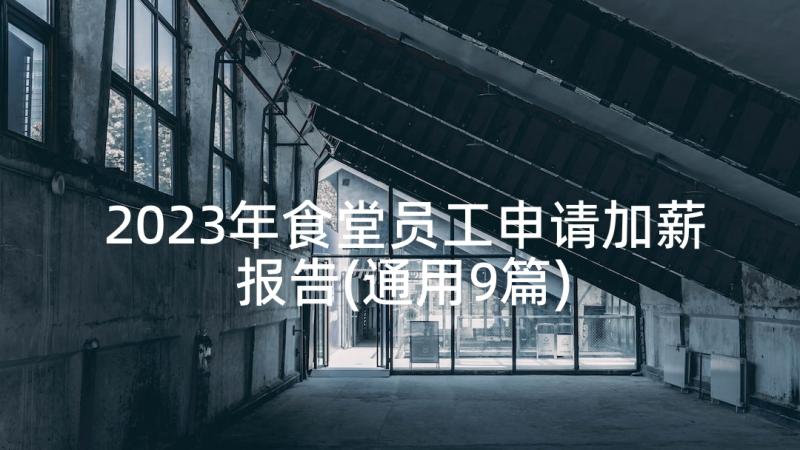 2023年食堂员工申请加薪报告(通用9篇)